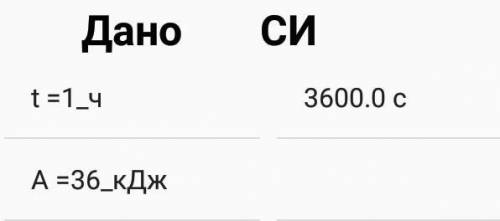 | Дано | СИ |
|---|---|
| t =1_ч | 3600.0 с |
| A =36_кДж | |